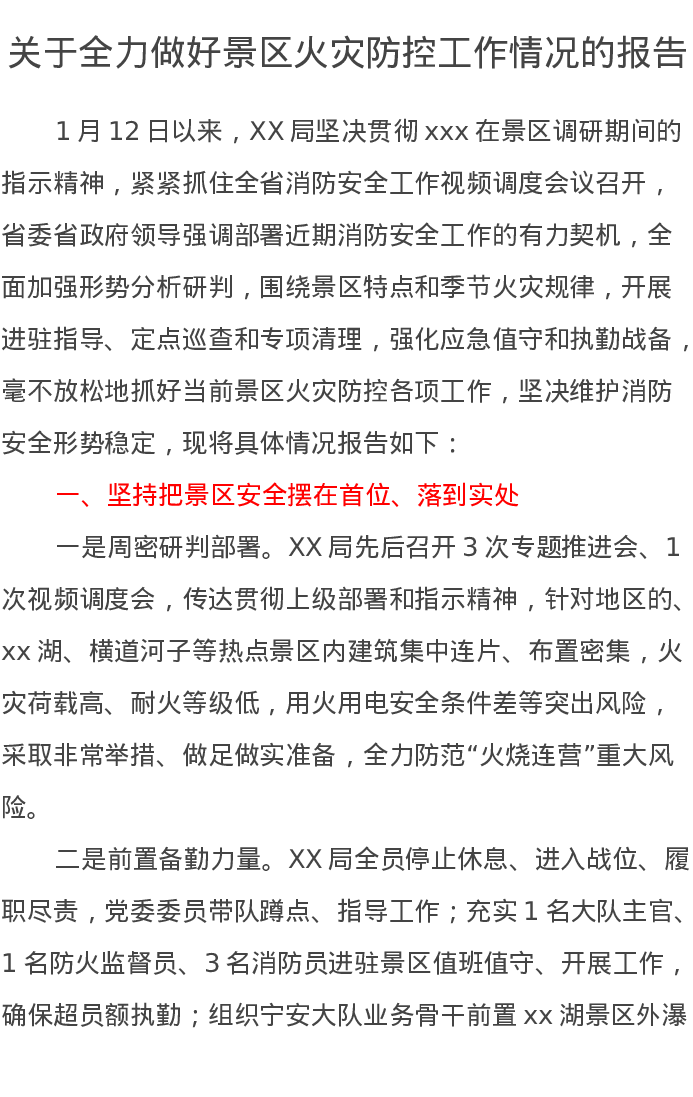 关于全力做好景区火灾防控工作情况的报告

1月12日以来，XX局坚决贯彻xxx在景区调研期间的指示精神，紧紧抓住全省消防安全工作视频调度会议召开，省委省政府领导强调部署近期消防安全工作的有力契机，全面加强形势分析研判，围绕景区特点和季节火灾规律，开展进驻指导、定点巡查和专项清理，强化应急值守和执勤战备，毫不放松地抓好当前景区火灾防控各项工作，坚决维护消防安全形势稳定，现将具体情况报告如下：

一、坚持把景区安全摆在首位、落到实处

一是周密研判部署。XX局先后召开3次专题推进会、1次视频调度会，传达贯彻上级部署和指示精神，针对地区的、xx湖、横道河子等热点景区内建筑集中连片、布置密集，火灾荷载高、耐火等级低，用火用电安全条件差等突出风险，采取非常举措、做足做实准备，全力防范“火烧连营”重大风险。

二是前置备勤力量。XX局全员停止休息、进入战位、履职尽责，党委委员带队蹲点、指导工作；充实1名大队主官、1名防火监督员、3名消防员进驻景区值班值守、开展工作，确保超员额执勤；组织宁安大队业务骨干前置xx湖景区外瀑